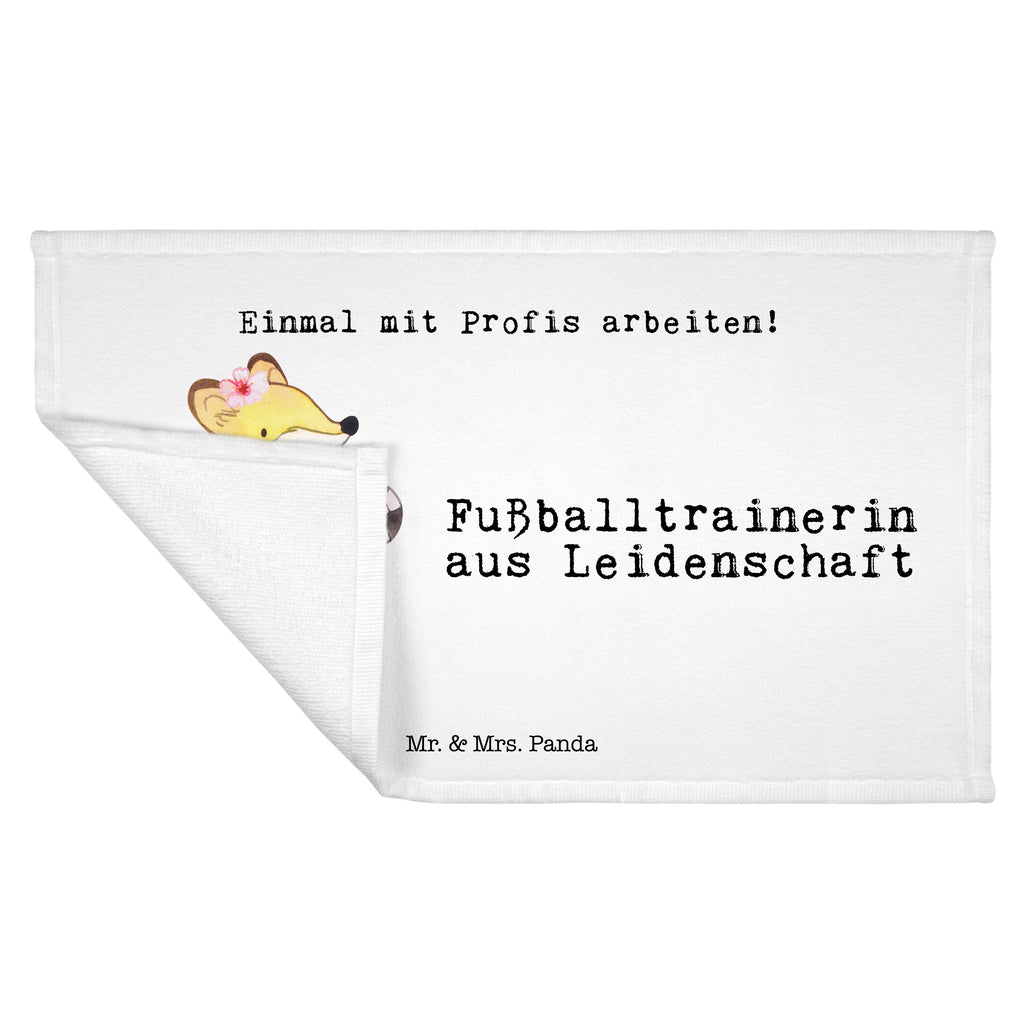 Einmal mit Profis arbeiten!

Fußballtrainerin aus Leidenschaft

Mr. & Mrs. Panda